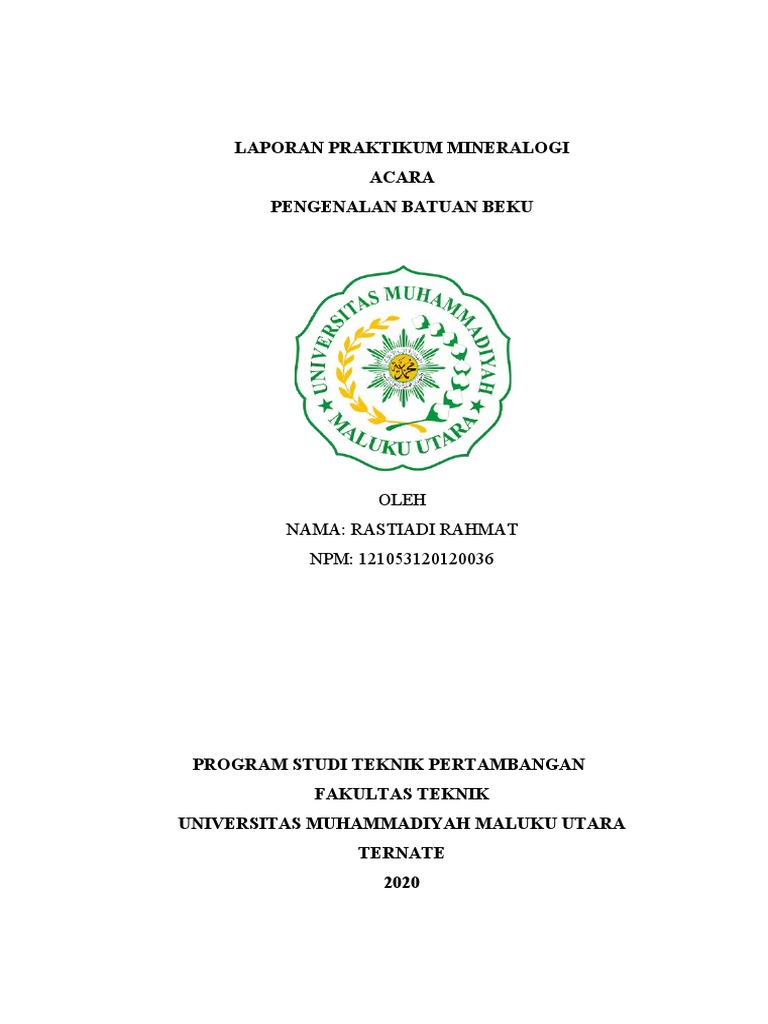 LAPORAN PRAKTIKUM MINERALOGI
ACARA
PENGENALAN BATUAN BEKU

UNIVERSITAS MUHAMMADIYAH
MALUKU UTARA

OLEH
NAMA: RASTIADI RAHMAT
NPM: 121053120120036

PROGRAM STUDI TEKNIK PERTAMBANGAN
FAKULTAS TEKNIK
UNIVERSITAS MUHAMMADIYAH MALUKU UTARA
TERNATE
2020